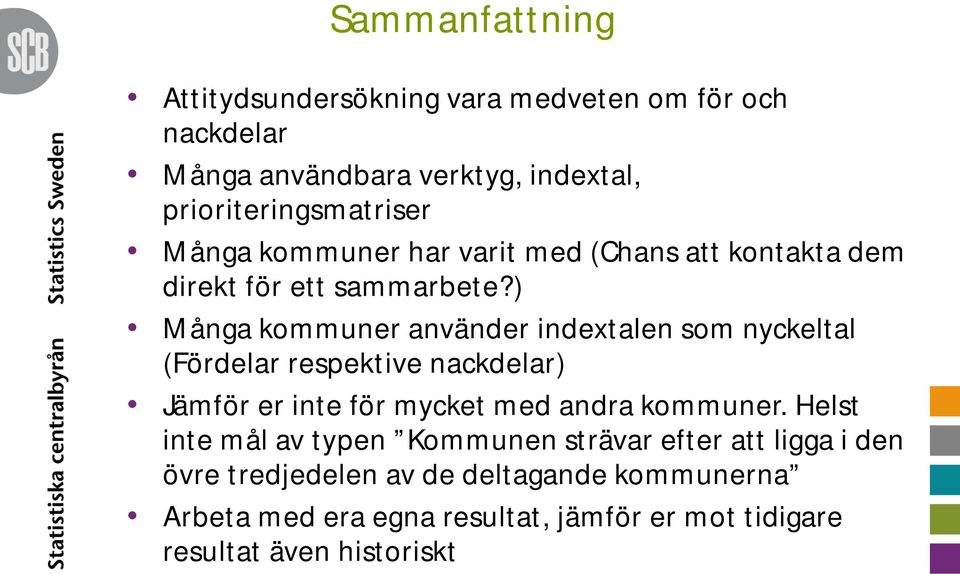 SCB

Statistiska centralbyrån Statistics Sweden

Sammanfattning

• Attitydsundersökning vara medveten om för och nackdelar

• Många användbara verktyg, indextal, prioriteringsmatriser

• Många kommuner har varit med (Chans att kontakta dem direkt för ett sammarbete?)

• Många kommuner använder indextalen som nyckeltal (Fördelar respektive nackdelar)

• Jämför er inte för mycket med andra kommuner. Helst inte mål av typen ”Kommunen strävar efter att ligga i den övre tredjedelen av de deltagande kommunerna”

• Arbeta med era egna resultat, jämför er mot tidigare resultat även historiskt